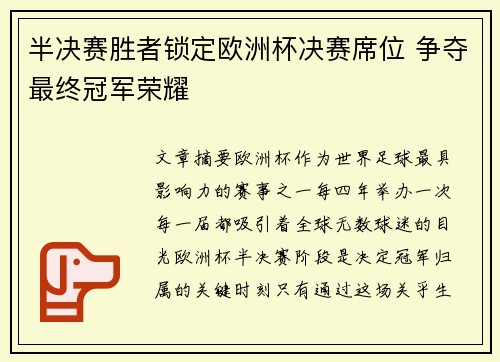 半决赛胜者锁定欧洲杯决赛席位 争夺最终冠军荣耀

文章摘要欧洲杯作为世界足球最具影响力的赛事之一每四年举办一次每一届都吸引着全球无数球迷的目光欧洲杯半决赛阶段是决定冠军归属的关键时刻只有通过这场关乎生